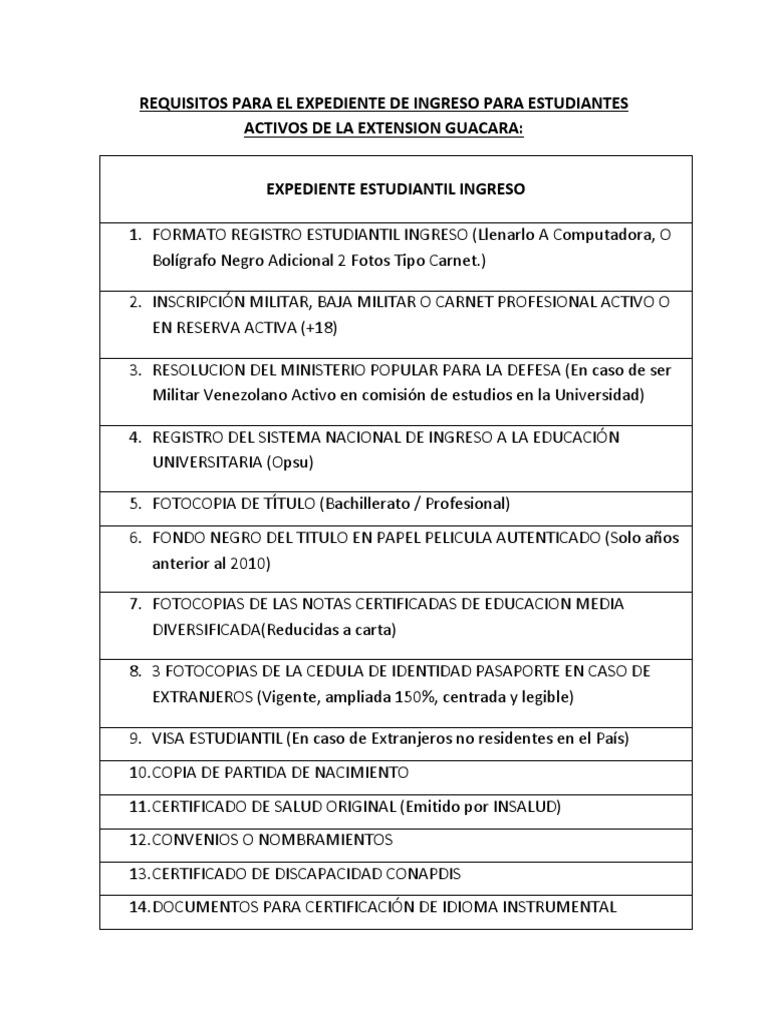 REQUISITOS PARA EL EXPEDIENTE DE INGRESO PARA ESTUDIANTES ACTIVOS DE LA EXTENSION GUACARA:

| EXPEDIENTE ESTUDIANTIL INGRESO |
|---|
| 1. FORMATO REGISTRO ESTUDIANTIL INGRESO (Llenarlo A Computadora, O Bolígrafo Negro Adicional 2 Fotos Tipo Carnet.) |
| 2. INSCRIPCIÓN MILITAR, BAJA MILITAR O CARNET PROFESIONAL ACTIVO O EN RESERVA ACTIVA (+18) |
| 3. RESOLUCION DEL MINISTERIO POPULAR PARA LA DEFESA (En caso de ser Militar Venezolano Activo en comisión de estudios en la Universidad) |
| 4. REGISTRO DEL SISTEMA NACIONAL DE INGRESO A LA EDUCACIÓN UNIVERSITARIA (Opsu) |
| 5. FOTOCOPIA DE TÍTULO (Bachillerato / Profesional) |
| 6. FONDO NEGRO DEL TITULO EN PAPEL PELICULA AUTENTICADO (Solo años anterior al 2010) |
| 7. FOTOCOPIAS DE LAS NOTAS CERTIFICADAS DE EDUCACION MEDIA DIVERSIFICADA(Reducidas a carta) |
| 8. 3 FOTOCOPIAS DE LA CEDULA DE IDENTIDAD PASAPORTE EN CASO DE EXTRANJEROS (Vigente, ampliada 150%, centrada y legible) |
| 9. VISA ESTUDIANTIL (En caso de Extranjeros no residentes en el País) |
| 10.COPIA DE PARTIDA DE NACIMIENTO |
| 11.CERTIFICADO DE SALUD ORIGINAL (Emitido por INSALUD) |
| 12.CONVENIOS O NOMBRAMIENTOS |
| 13.CERTIFICADO DE DISCAPACIDAD CONAPDIS |
| 14.DOCUMENTOS PARA CERTIFICACIÓN DE IDIOMA INSTRUMENTAL |